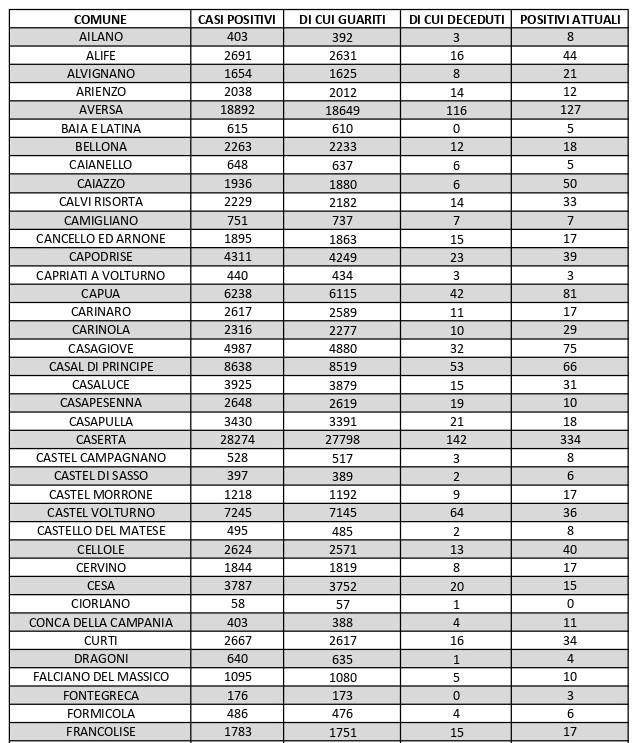 | COMUNE | CASI POSITIVI | DI CUI GUARITI | DI CUI DECEDUTI | POSITIVI ATTUALI |
|---|---|---|---|---|
| AILANO | 403 | 392 | 3 | 8 |
| ALIFE | 2691 | 2631 | 16 | 44 |
| ALVIGNANO | 1654 | 1625 | 8 | 21 |
| ARIENZO | 2038 | 2012 | 14 | 12 |
| AVERSA | 18892 | 18649 | 116 | 127 |
| BAIA E LATINA | 615 | 610 | 0 | 5 |
| BELLONA | 2263 | 2233 | 12 | 18 |
| CAIANELLO | 648 | 637 | 6 | 5 |
| CAIAZZO | 1936 | 1880 | 6 | 50 |
| CALVI RISORTA | 2229 | 2182 | 14 | 33 |
| CAMIGLIANO | 751 | 737 | 7 | 7 |
| CANCELLO ED ARNONE | 1895 | 1863 | 15 | 17 |
| CAPODRISE | 4311 | 4249 | 23 | 39 |
| CAPRIATI A VOLTURNO | 440 | 434 | 3 | 3 |
| CAPUA | 6238 | 6115 | 42 | 81 |
| CARINARO | 2617 | 2589 | 11 | 17 |
| CARINOLA | 2316 | 2277 | 10 | 29 |
| CASAGIOVE | 4987 | 4880 | 32 | 75 |
| CASAL DI PRINCIPE | 8638 | 8519 | 53 | 66 |
| CASALUCE | 3925 | 3879 | 15 | 31 |
| CASAPESENNA | 2648 | 2619 | 19 | 10 |
| CASAPULLA | 3430 | 3391 | 21 | 18 |
| CASERTA | 28274 | 27798 | 142 | 334 |
| CASTEL CAMPAGNANO | 528 | 517 | 3 | 8 |
| CASTEL DI SASSO | 397 | 389 | 2 | 6 |
| CASTEL MORRONE | 1218 | 1192 | 9 | 17 |
| CASTEL VOLTURNO | 7245 | 7145 | 64 | 36 |
| CASTELLO DEL MATESE | 495 | 485 | 2 | 8 |
| CELLOLE | 2624 | 2571 | 13 | 40 |
| CERVINO | 1844 | 1819 | 8 | 17 |
| CESA | 3787 | 3752 | 20 | 15 |
| CIORLANO | 58 | 57 | 1 | 0 |
| CONCA DELLA CAMPANIA | 403 | 388 | 4 | 11 |
| CURTI | 2667 | 2617 | 16 | 34 |
| DRAGONI | 640 | 635 | 1 | 4 |
| FALCIANO DEL MASSICO | 1095 | 1080 | 5 | 10 |
| FONTEGRECA | 176 | 173 | 0 | 3 |
| FORMICOLA | 486 | 476 | 4 | 6 |
| FRANCOLISE | 1783 | 1751 | 15 | 17 |